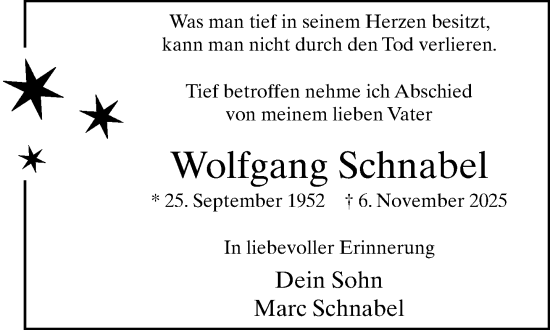 Was man tief in seinem Herzen besitzt, kann man nicht durch den Tod verlieren.

Tief betroffen nehme ich Abschied von meinem lieben Vater

Wolfgang Schnabel

* 25. September 1952 † 6. November 2025

In liebevoller Erinnerung

Dein Sohn
Marc Schnabel